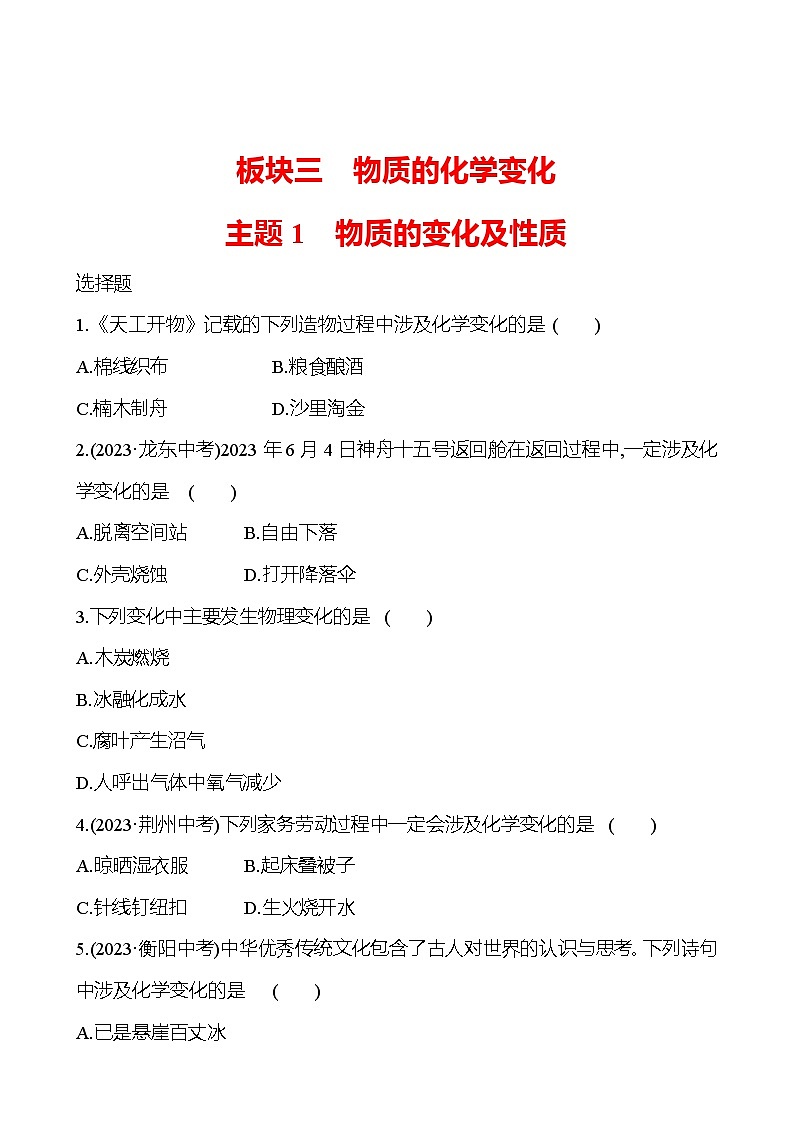 板块三　物质的化学变化

主题 1　物质的变化及性质

选择题

1.《天工开物》记载的下列造物过程中涉及化学变化的是 (　　)

A.棉线织布　　　　B.粮食酿酒

C.楠木制舟　　　　D.沙里淘金

2.(2023·龙东中考)2023 年 6 月 4 日神舟十五号返回舱在返回过程中,一定涉及化学变化的是　(　　)

A.脱离空间站　　　B.自由下落

C.外壳烧蚀　　　　D.打开降落伞

3.下列变化中主要发生物理变化的是　(　　)

A.木炭燃烧

B.冰融化成水

C.腐叶产生沼气

D.人呼出气体中氧气减少

4.(2023·荆州中考)下列家务劳动过程中一定会涉及化学变化的是　(　　)

A.晾晒湿衣服　　　B.起床叠被子

C.针线钉纽扣　　　D.生火烧开水

5.(2023·衡阳中考)中华优秀传统文化包含了古人对世界的认识与思考。下列诗句中涉及化学变化的是　(　　)

A.已是悬崖百丈冰